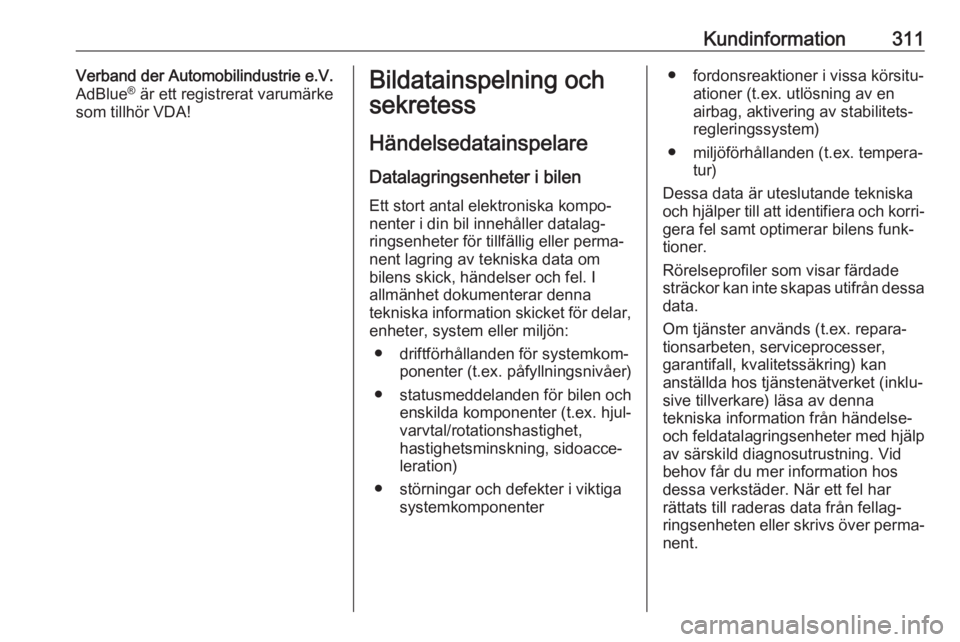 Kundinformation 311

Verband der Automobilindustrie e.V. AdBlue® är ett registrerat varumärke som tillhör VDA!

Bildatainspelning och sekretess

Händelsedatainspelare

Datalagringsenheter i bilen

Ett stort antal elektroniska komponenter i din bil innehåller datalagringsenheter för tillfällig eller permanent lagring av tekniska data om bilens skick, händelser och fel. I allmänhet dokumenterar denna tekniska information skicket för delar, enheter, system eller miljön:

● driftförhållanden för systemkomponenter (t.ex. påfyllningsnivåer)

● statusmeddelanden för bilen och enskilda komponenter (t.ex. hjulvarvtal/rotationshastighet, hastighetsminskning, sidoacceleration)

● störningar och defekter i viktiga systemkomponenter

● fordonsreaktioner i vissa körsituationer (t.ex. utlösning av en airbag, aktivering av stabilitetsregleringssystem)

● miljöförhållanden (t.ex. temperatur)

Dessa data är uteslutande tekniska och hjälper till att identifiera och korrigera fel samt optimerar bilens funktioner.

Rörelseprofiler som visar färdade sträckor kan inte skapas utifrån dessa data.

Om tjänster används (t.ex. reparationsarbeten, serviceprocesser, garantifall, kvalitetssäkring) kan anställda hos tjänstenätverket (inklusive tillverkare) läsa av denna tekniska information från händelse- och feldatalagringsenheter med hjälp av särskild diagnosutrustning. Vid behov får du mer information hos dessa verkstäder. När ett fel har rättats till raderas data från fellagringsenheten eller skrivs över permanent.

carmanualsonline.info